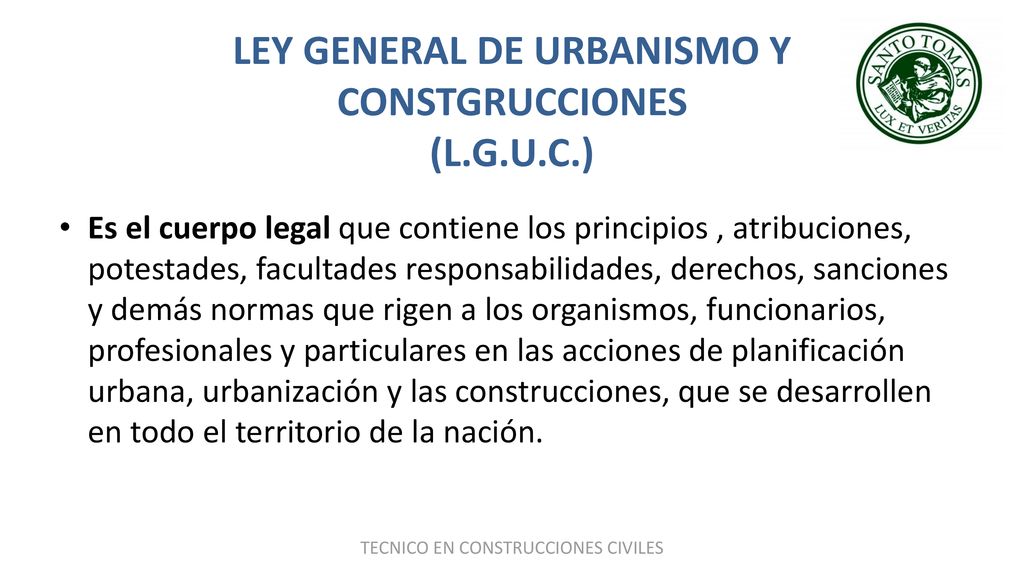 LEY GENERAL DE URBANISMO Y CONSTGRUCCIONES (L.G.U.C.)

SANTO TOMAS
LUX ET VERITAS

• Es el cuerpo legal que contiene los principios , atribuciones, potestades, facultades responsabilidades, derechos, sanciones y demás normas que rigen a los organismos, funcionarios, profesionales y particulares en las acciones de planificación urbana, urbanización y las construcciones, que se desarrollen en todo el territorio de la nación.

TECNICO EN CONSTRUCCIONES CIVILES